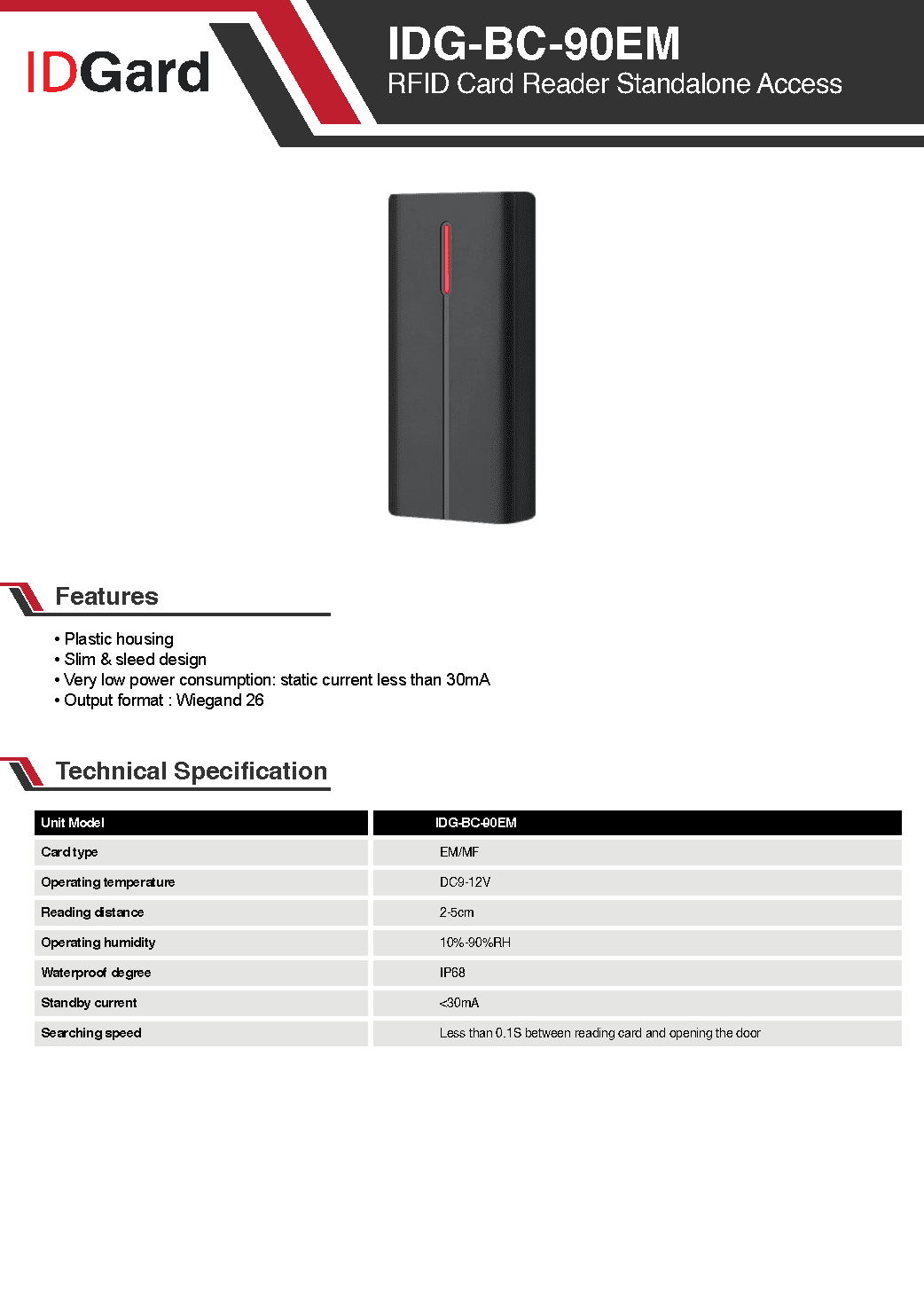 IDGard

IDG-BC-90EM
RFID Card Reader Standalone Access

Features

• Plastic housing
• Slim & sleed design
• Very low power consumption: static current less than 30mA
• Output format : Wiegand 26

Technical Specification

| Unit Model | IDG-BC-90EM |
|---|---|
| Card type | EM/MF |
| Operating temperature | DC9-12V |
| Reading distance | 2-5cm |
| Operating humidity | 10%-90%RH |
| Waterproof degree | IP68 |
| Standby current | <30mA |
| Searching speed | Less than 0.1S between reading card and opening the door |